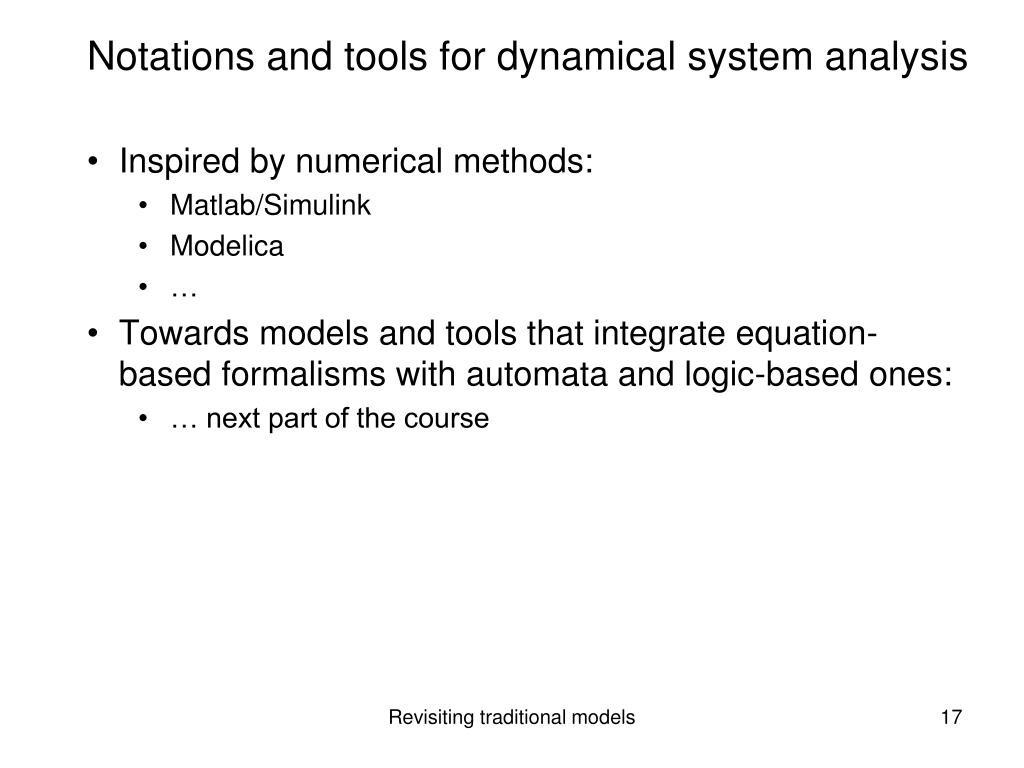 Notations and tools for dynamical system analysis

• Inspired by numerical methods:
  • Matlab/Simulink
  • Modelica
  • …
• Towards models and tools that integrate equation-based formalisms with automata and logic-based ones:
  • … next part of the course

Revisiting traditional models

17